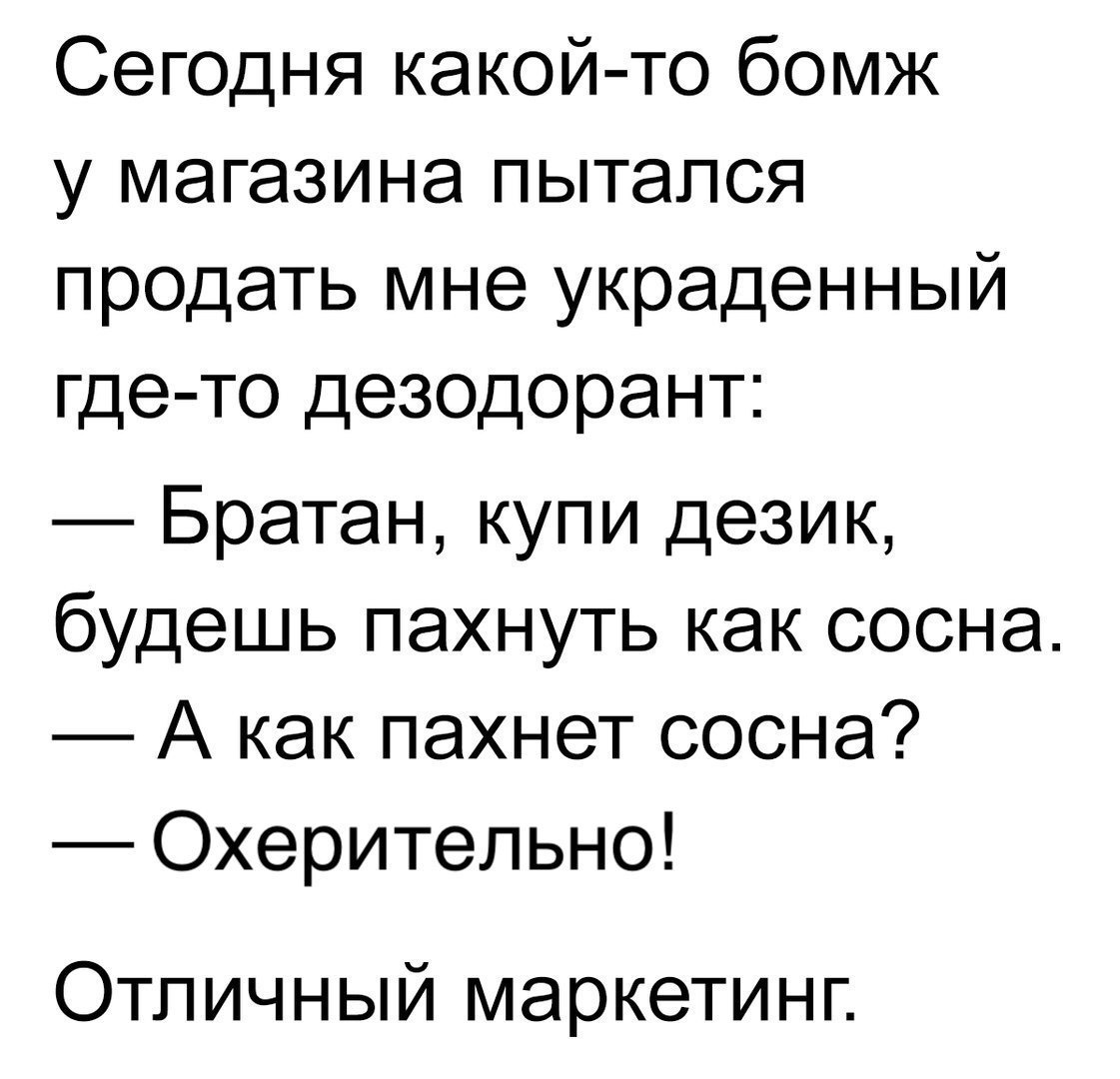 Сегодня какой-то бомж у магазина пытался продать мне украденный где-то дезодорант:

— Братан, купи дезик, будешь пахнуть как сосна.
— А как пахнет сосна?
— Охерительно!

Отличный маркетинг.